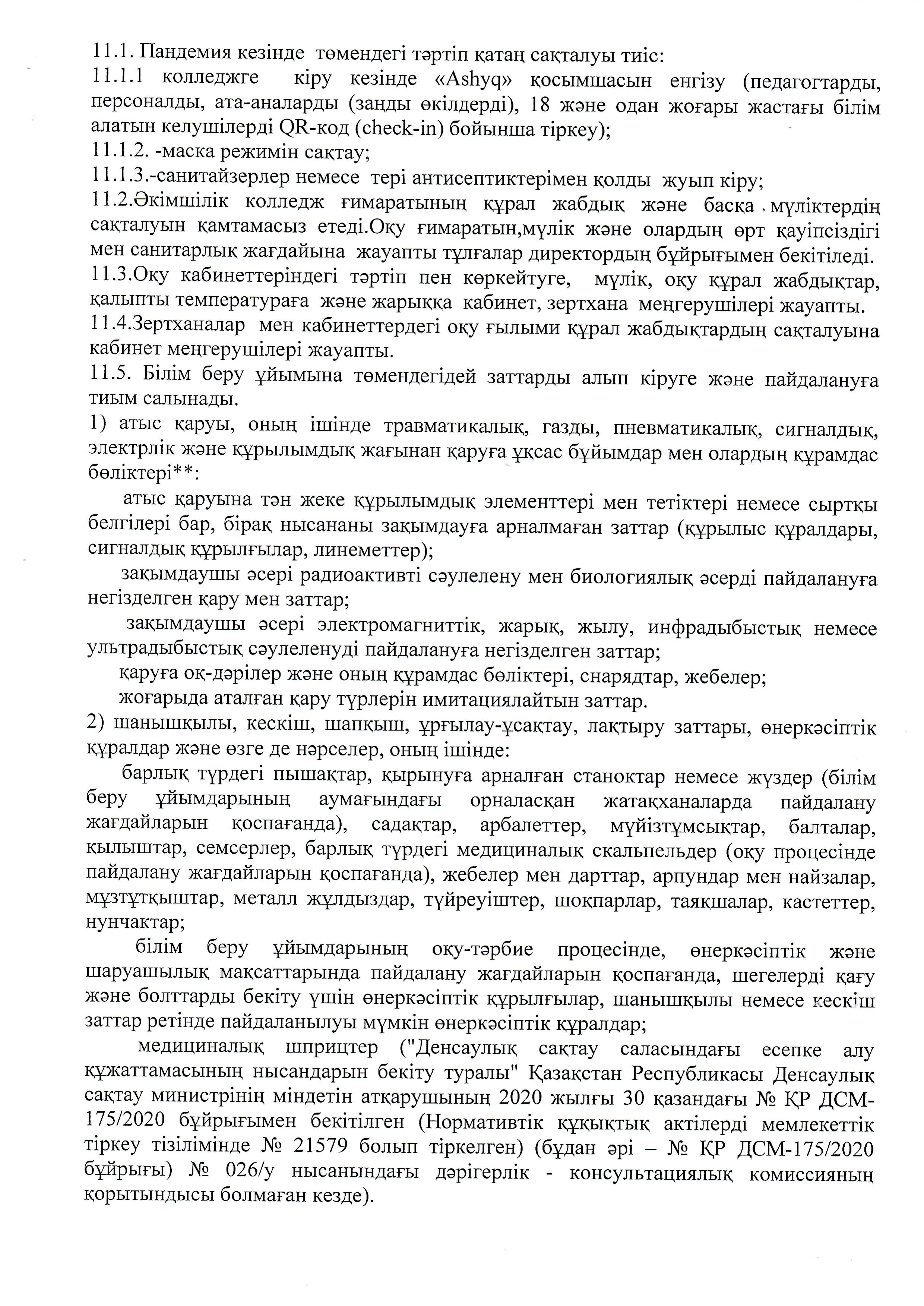 11.1. Пандемия кезінде төмендегі тәртіп қатаң сақталуы тиіс:
11.1.1 колледжге кіру кезінде «Ashyq» қосымшасын енгізу (педагогтарды, персоналды, ата-аналарды (заңды өкілдерді), 18 және одан жоғары жастағы білім алатын келушілерді QR-код (check-in) бойынша тіркеу);
11.1.2. -маска режимін сақтау;
11.1.3.-санитайзерлер немесе тері антисептиктерімен қолды жуып кіру;
11.2.Әкімшілік колледж ғимаратының құрал жабдық және басқа мүліктердің сақталуын қамтамасыз етеді.Оқу ғимаратын,мүлік және олардың өрт қауіпсіздігі мен санитарлық жағдайына жауапты тұлғалар директордың бұйрығымен бекітіледі.
11.3.Оқу кабинеттеріндегі тәртіп пен көркейтуге, мүлік, оқу құрал жабдықтар, қалыпты температураға және жарыққа кабинет, зертхана меңгерушілері жауапты.
11.4.Зертханалар мен кабинеттердегі оқу ғылыми құрал жабдықтардың сақталуына кабинет меңгерушілері жауапты.
11.5. Білім беру ұйымына төмендегідей заттарды алып кіруге және пайдалануға тиым салынады.
1) атыс қаруы, оның ішінде травматикалық, газды, пневматикалық, сигналдық, электрлік және құрылымдық жағынан қаруға ұқсас бұйымдар мен олардың құрамдас бөліктері**:
атыс қаруына тән жеке құрылымдық элементтері мен тетіктері немесе сыртқы белгілері бар, бірақ нысананы зақымдауға арналмаған заттар (құрылыс құралдары, сигналдық құрылғылар, линеметтер);
зақымдаушы әсері радиоактивті сәулелену мен биологиялық әсерді пайдалануға негізделген қару мен заттар;
зақымдаушы әсері электромагниттік, жарық, жылу, инфрадыбыстық немесе ультрадыбыстық сәулеленуді пайдалануға негізделген заттар;
қаруға оқ-дәрілер және оның құрамдас бөліктері, снарядтар, жебелер;
жоғарыда аталған қару түрлерін имитациялайтын заттар.
2) шанышқылы, кескіш, шапқыш, ұрғылау-ұсақтау, лақтыру заттары, өнеркәсіптік құралдар және өзге де нәрселер, оның ішінде:
барлық түрдегі пышақтар, қырынуға арналған станоктар немесе жүздер (білім беру ұйымдарының аумағындағы орналасқан жатақханаларда пайдалану жағдайларын қоспағанда), садақтар, арбалеттер, мүйізтұмсықтар, балталар, қылыштар, семсерлер, барлық түрдегі медициналық скальпельдер (оқу процесінде пайдалану жағдайларын қоспағанда), жебелер мен дарттар, арпундар мен найзалар, мұзтұтқыштар, металл жұлдыздар, түйреуіштер, шоқпарлар, таяқшалар, кастеттер, нунчактар;
білім беру ұйымдарының оқу-тәрбие процесінде, өнеркәсіптік және шаруашылық мақсаттарында пайдалану жағдайларын қоспағанда, шегелерді қағу және болттарды бекіту үшін өнеркәсіптік құрылғылар, шанышқылы немесе кескіш заттар ретінде пайдаланылуы мүмкін өнеркәсіптік құралдар;
медициналық шприцтер ("Денсаулық сақтау саласындағы есепке алу құжаттамасының нысандарын бекіту туралы" Қазақстан Республикасы Денсаулық сақтау министрінің міндетін атқарушының 2020 жылғы 30 қазандағы № ҚР ДСМ-175/2020 бұйрығымен бекітілген (Нормативтік құқықтық актілерді мемлекеттік тіркеу тізілімінде № 21579 болып тіркелген) (бұдан әрі – № ҚР ДСМ-175/2020 бұйрығы) № 026/у нысанындағы дәрігерлік - консультациялық комиссияның қорытындысы болмаған кезде).